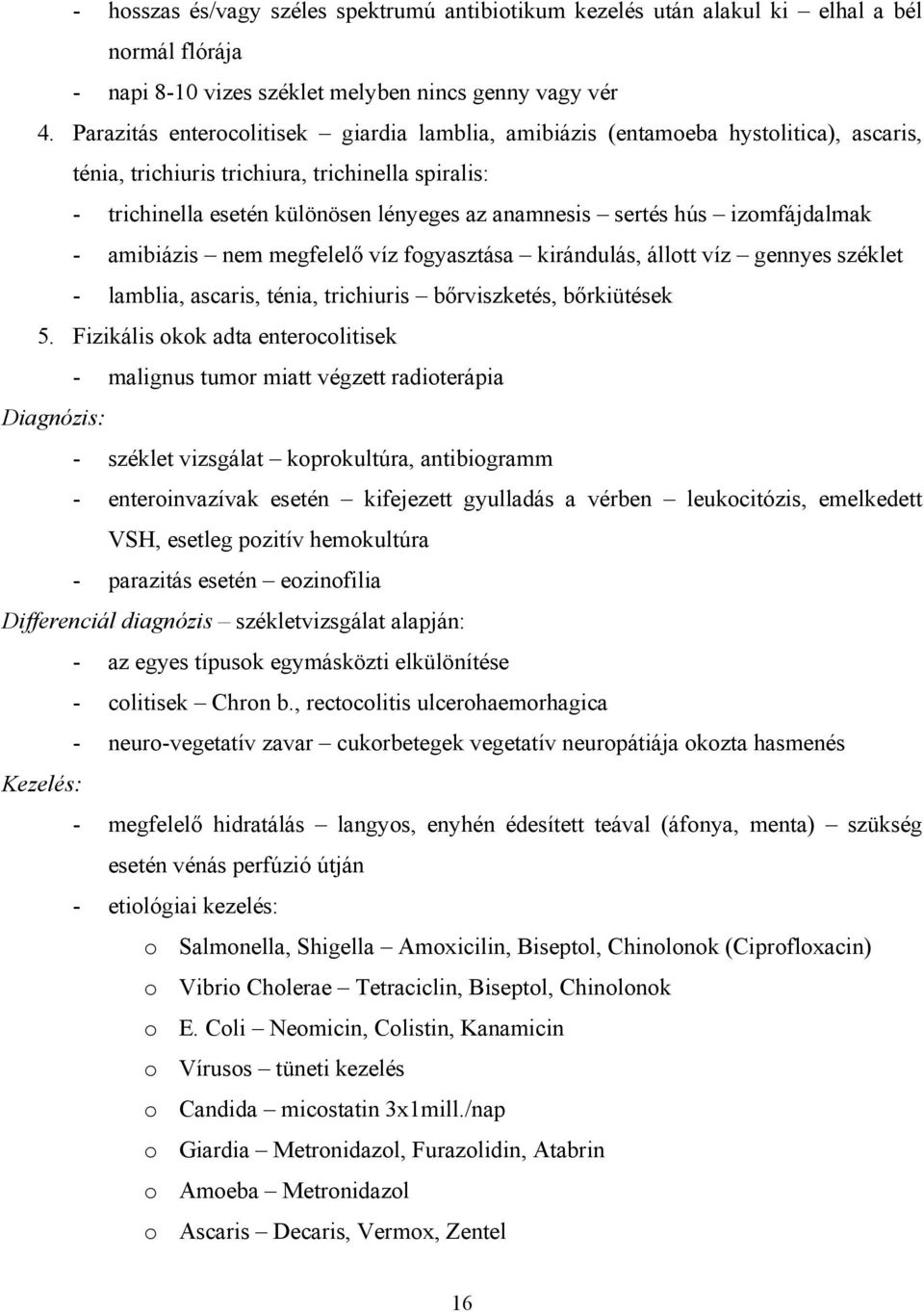 - hosszas és/vagy széles spektrumú antibiotikum kezelés után alakul ki – elhal a bél normál flórája
- napi 8-10 vizes széklet melyben nincs genny vagy vér
4. Parazitás enterocolitisek – giardia lamblia, amibiázis (entamoeba hystolitica), ascaris, ténia, trichiuris trichiura, trichinella spiralis:
- trichinella esetén különösen lényeges az anamnesis – sertés hús – izomfájdalmak
- amibiázis – nem megfelelő víz fogyasztása – kirándulás, állott víz – gennyes széklet
- lamblia, ascaris, ténia, trichiuris – bőrviszketés, bőrkiütések
5. Fizikális okok adta enterocolitisek
- malignus tumor miatt végzett radioterápia

Diagnózis:
- széklet vizsgálat – koprokultúra, antibiogramm
- enteroinvazívak esetén – kifejezett gyulladás a vérben – leukocitózis, emelkedett VSH, esetleg pozitív hemokultúra
- parazitás esetén – eozinofilia

Differenciál diagnózis – székletvizsgálat alapján:
- az egyes típusok egymásközti elkülönítése
- colitisek – Chron b., rectocolitis ulcerohaemorhagica
- neuro-vegetatív zavar – cukorbetegek vegetatív neuropátiája okozta hasmenés

Kezelés:
- megfelelő hidratálás – langyos, enyhén édesített teával (áfonya, menta) – szükség esetén vénás perfúzió útján
- etiológiai kezelés:
o Salmonella, Shigella – Amoxicilin, Biseptol, Chinolonok (Ciprofloxacin)
o Vibrio Cholerae – Tetraciclin, Biseptol, Chinolonok
o E. Coli – Neomicin, Colistin, Kanamicin
o Vírusos – tüneti kezelés
o Candida – micostatin 3x1mill./nap
o Giardia – Metronidazol, Furazolidin, Atabrin
o Amoeba – Metronidazol
o Ascaris – Decaris, Vermox, Zentel

16